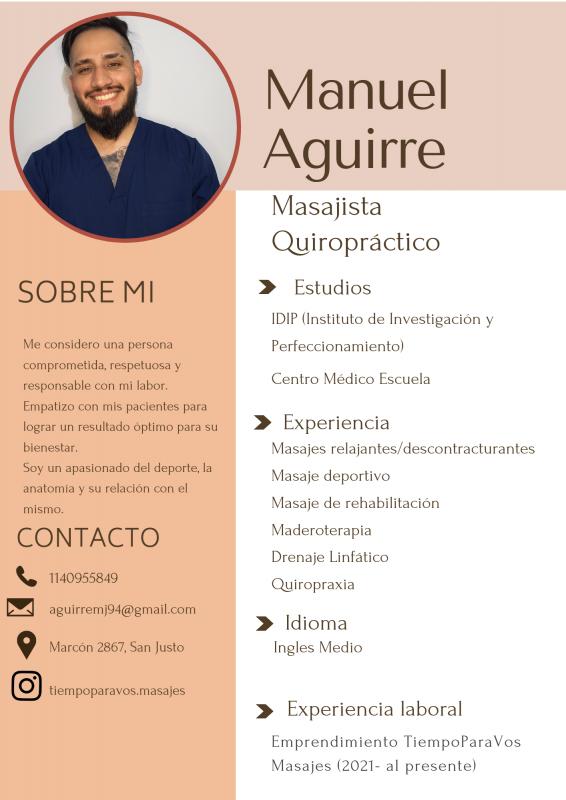 Manuel Aguirre

Masajista Quiropráctico

SOBRE MI

Me considero una persona comprometida, respetuosa y responsable con mi labor.
Empatizo con mis pacientes para lograr un resultado óptimo para su bienestar.
Soy un apasionado del deporte, la anatomía y su relación con el mismo.

CONTACTO

1140955849

aguirremj94@gmail.com

Marcón 2867, San Justo

tiempoparavos.masajes

Estudios

IDIP (Instituto de Investigación y Perfeccionamiento)

Centro Médico Escuela

Experiencia

Masajes relajantes/descontracturantes
Masaje deportivo
Masaje de rehabilitación
Maderoterapia
Drenaje Linfático
Quiropraxia

Idioma

Ingles Medio

Experiencia laboral

Emprendimiento TiempoParaVos Masajes (2021- al presente)